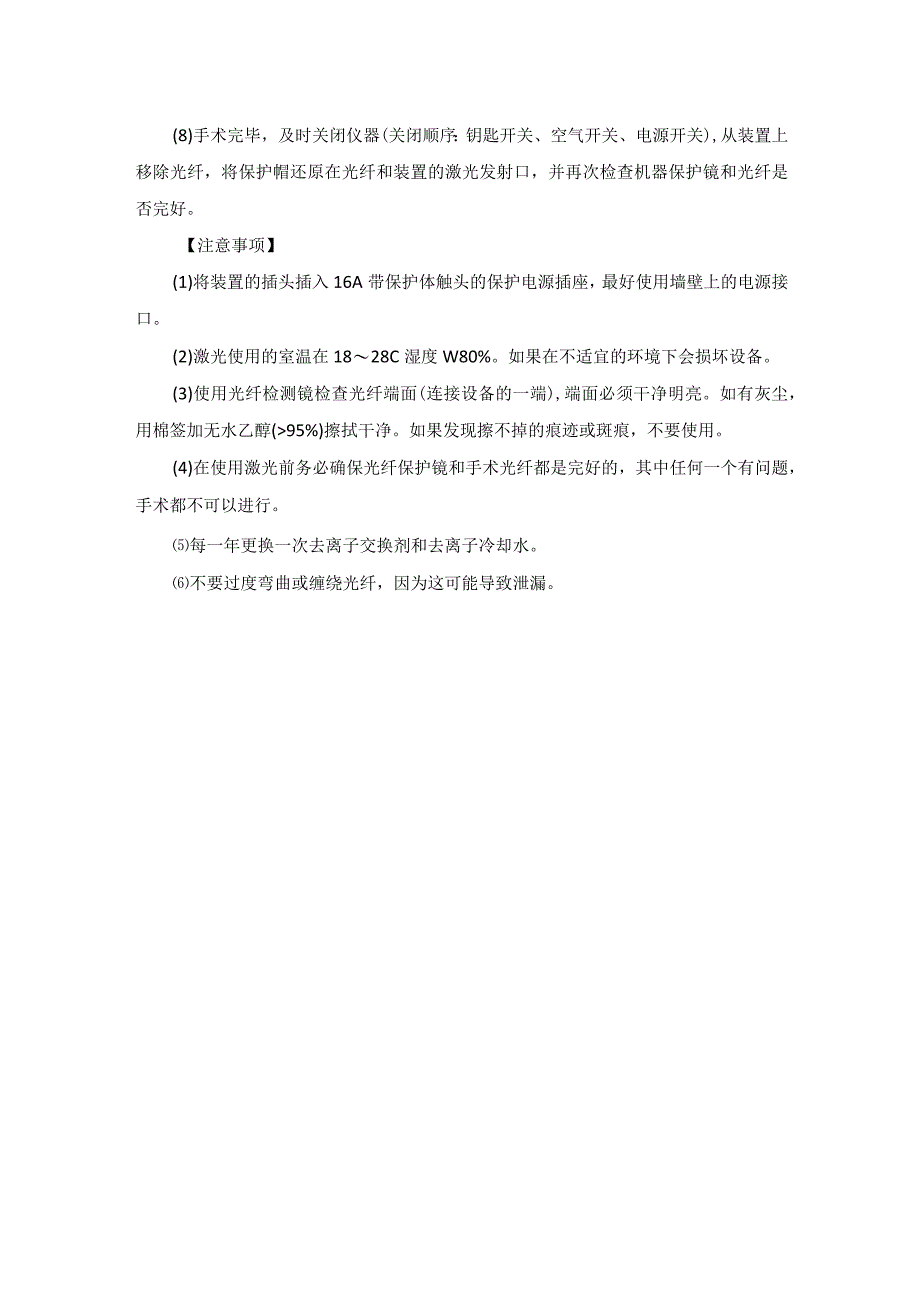 (8)手术完毕，及时关闭仪器(关闭顺序:钥匙开关、空气开关、电源开关),从装置上移除光纤，将保护帽还原在光纤和装置的激光发射口，并再次检查机器保护镜和光纤是否完好。

【注意事项】

(1)将装置的插头插入16A带保护体触头的保护电源插座，最好使用墙壁上的电源接口。

(2)激光使用的室温在18～28C湿度W80%。如果在不适宜的环境下会损坏设备。

(3)使用光纤检测镜检查光纤端面(连接设备的一端),端面必须干净明亮。如有灰尘，用棉签加无水乙醇(>95%)擦拭干净。如果发现擦不掉的痕迹或斑痕，不要使用。

(4)在使用激光前务必确保光纤保护镜和手术光纤都是完好的，其中任何一个有问题，手术都不可以进行。

⑸每一年更换一次去离子交换剂和去离子冷却水。

⑹不要过度弯曲或缠绕光纤，因为这可能导致泄漏。